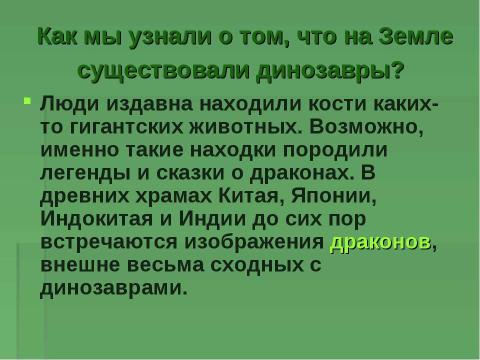 Как мы узнали о том, что на Земле существовали динозавры?

Люди издавна находили кости каких-то гигантских животных. Возможно, именно такие находки породили легенды и сказки о драконах. В древних храмах Китая, Японии, Индокитая и Индии до сих пор встречаются изображения драконов, внешне весьма сходных с динозаврами.